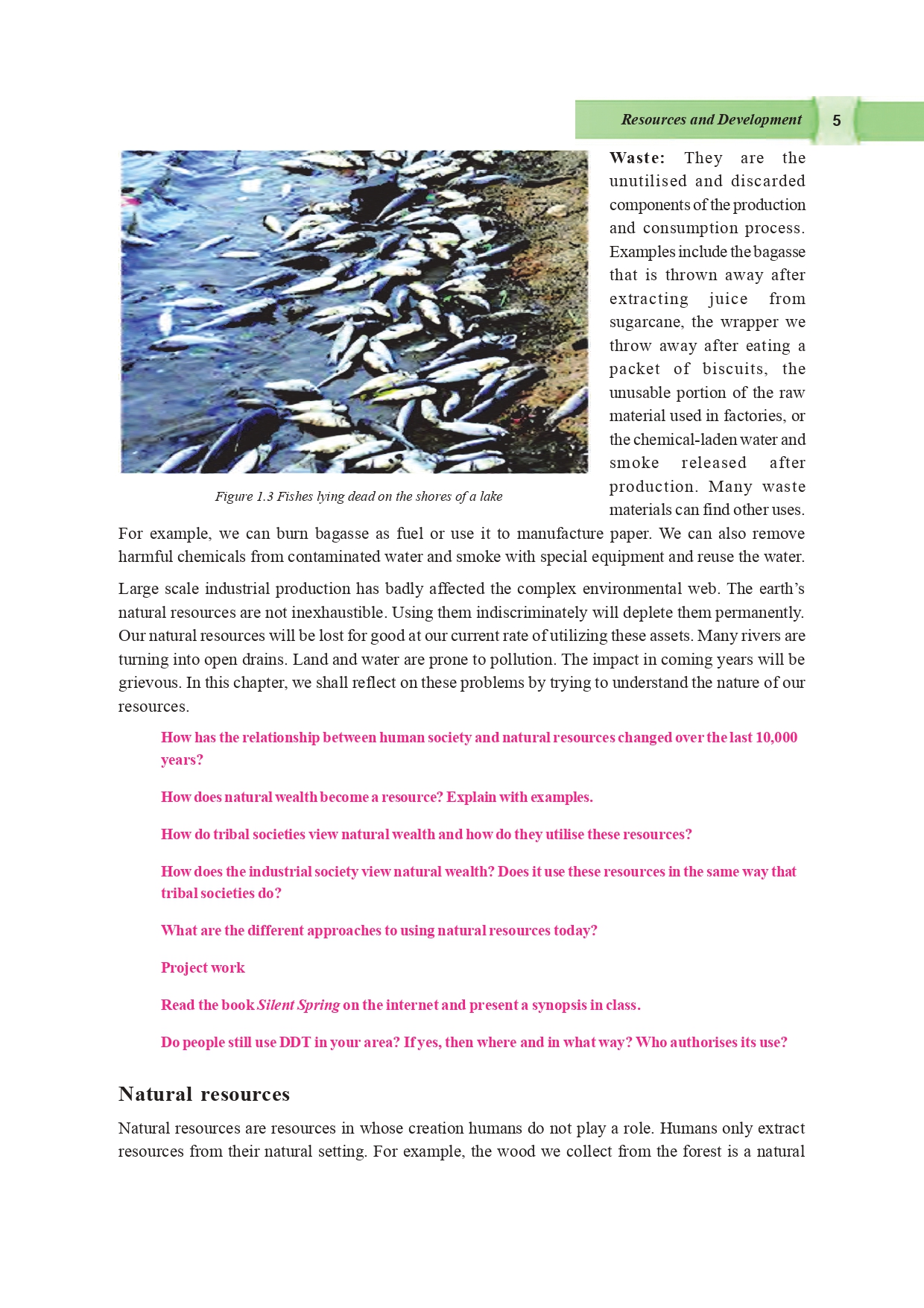 Resources and Development 5

Figure 1.3 Fishes lying dead on the shores of a lake

Waste: They are the unutilised and discarded components of the production and consumption process. Examples include the bagasse that is thrown away after extracting juice from sugarcane, the wrapper we throw away after eating a packet of biscuits, the unusable portion of the raw material used in factories, or the chemical-laden water and smoke released after production. Many waste materials can find other uses. For example, we can burn bagasse as fuel or use it to manufacture paper. We can also remove harmful chemicals from contaminated water and smoke with special equipment and reuse the water.

Large scale industrial production has badly affected the complex environmental web. The earth's natural resources are not inexhaustible. Using them indiscriminately will deplete them permanently. Our natural resources will be lost for good at our current rate of utilizing these assets. Many rivers are turning into open drains. Land and water are prone to pollution. The impact in coming years will be grievous. In this chapter, we shall reflect on these problems by trying to understand the nature of our resources.

How has the relationship between human society and natural resources changed over the last 10,000 years?

How does natural wealth become a resource? Explain with examples.

How do tribal societies view natural wealth and how do they utilise these resources?

How does the industrial society view natural wealth? Does it use these resources in the same way that tribal societies do?

What are the different approaches to using natural resources today?

Project work

Read the book Silent Spring on the internet and present a synopsis in class.

Do people still use DDT in your area? If yes, then where and in what way? Who authorises its use?

Natural resources

Natural resources are resources in whose creation humans do not play a role. Humans only extract resources from their natural setting. For example, the wood we collect from the forest is a natural